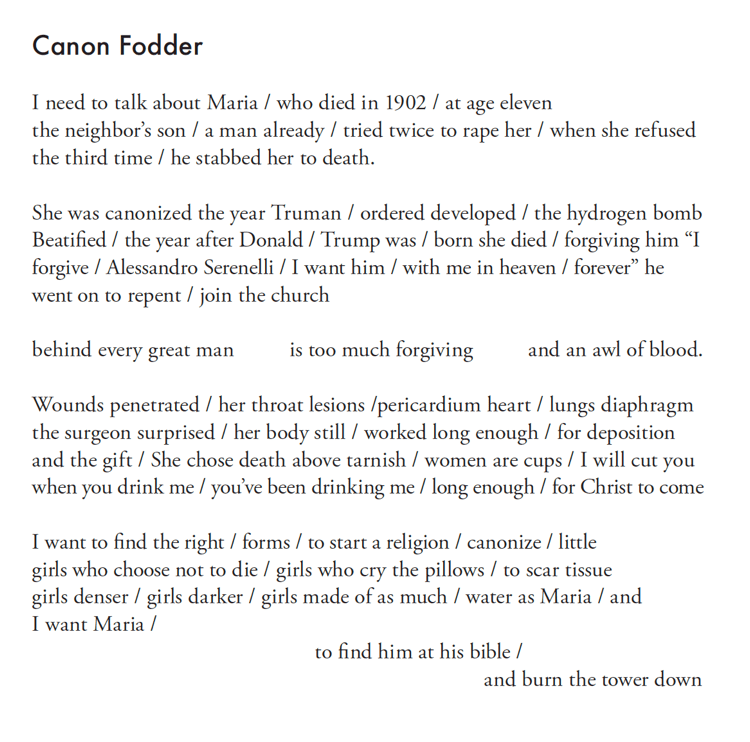 Canon Fodder

I need to talk about Maria / who died in 1902 / at age eleven
the neighbor's son / a man already / tried twice to rape her / when she refused
the third time / he stabbed her to death.

She was canonized the year Truman / ordered developed / the hydrogen bomb
Beatified / the year after Donald / Trump was / born she died / forgiving him "I
forgive / Alessandro Serenelli / I want him / with me in heaven / forever" he
went on to repent / join the church

behind every great man          is too much forgiving          and an awl of blood.

Wounds penetrated / her throat lesions /pericardium heart / lungs diaphragm
the surgeon surprised / her body still / worked long enough / for deposition
and the gift / She chose death above tarnish / women are cups / I will cut you
when you drink me / you've been drinking me / long enough / for Christ to come

I want to find the right / forms / to start a religion / canonize / little
girls who choose not to die / girls who cry the pillows / to scar tissue
girls denser / girls darker / girls made of as much / water as Maria / and
I want Maria /
to find him at his bible /
and burn the tower down